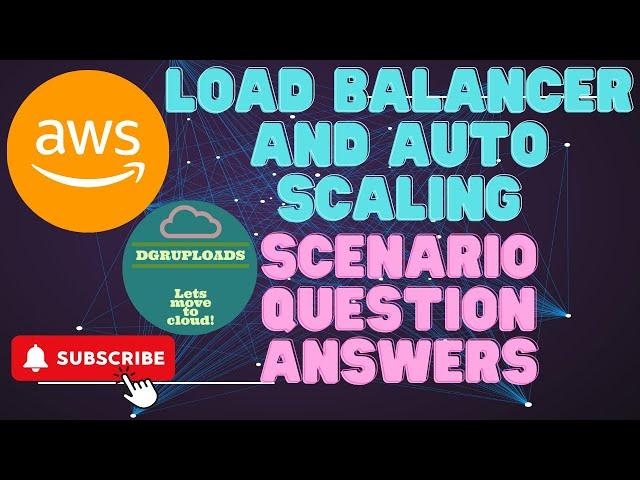 aws

LOAD BALANCER AND AUTO SCALING

DGRUPLOADS

Lets move to cloud!

SCENARIO QUESTION ANSWERS

SUBSCRIBE